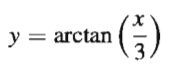 $y = \arctan\left(\frac{x}{3}\right)$